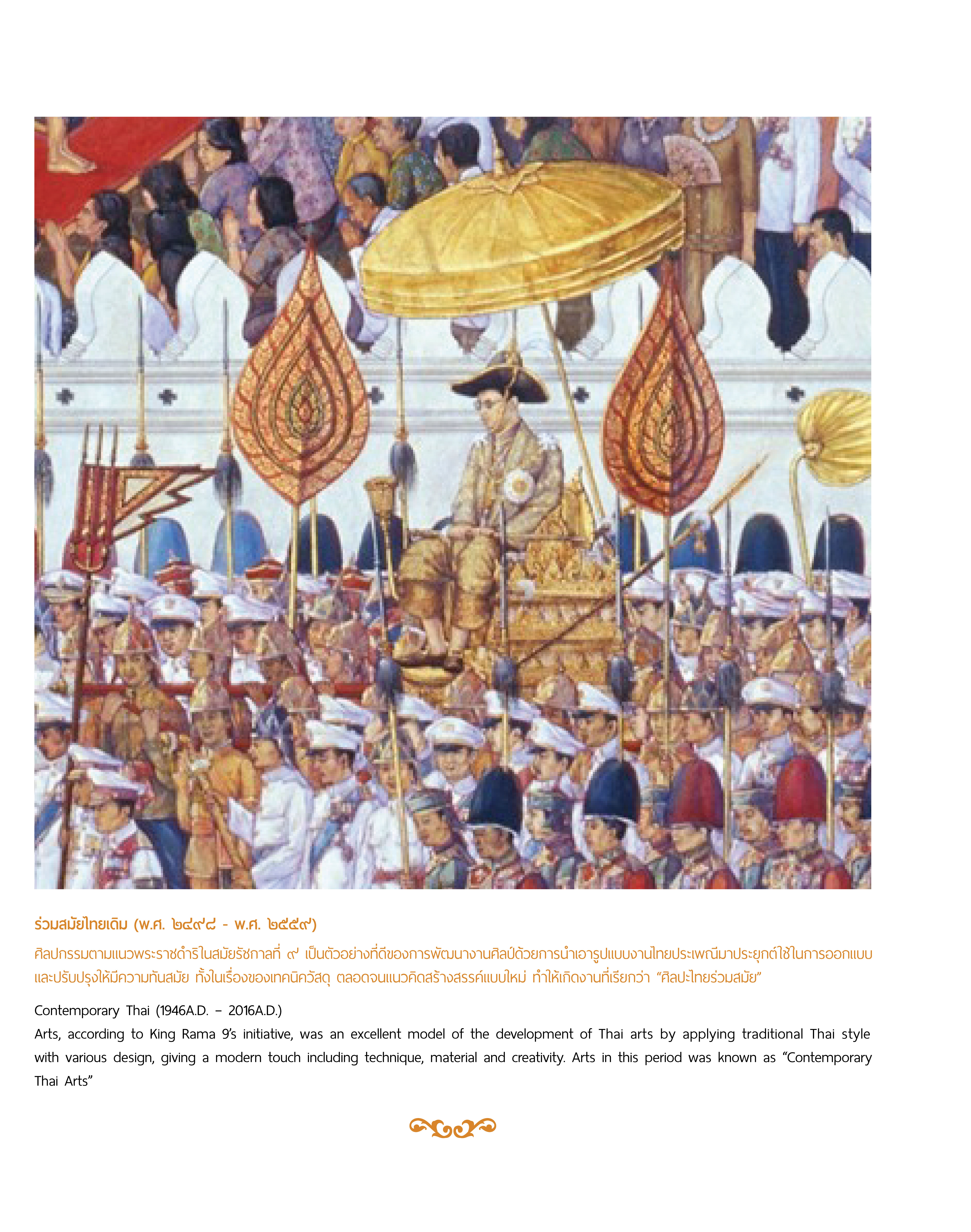 ร่วมสมัยไทยเดิม (พ.ศ. ๒๔๙๘ - พ.ศ. ๒๕๕๙)

ศิลปกรรมตามแนวพระราชดำริในสมัยรัชกาลที่ ๙ เป็นตัวอย่างที่ดีของการพัฒนางานศิลป์ด้วยการนำเอารูปแบบงานไทยประเพณีมาประยุกต์ใช้ในการออกแบบและปรับปรุงให้มีความทันสมัย ทั้งในเรื่องของเทคนิควัสดุ ตลอดจนแนวคิดสร้างสรรค์แบบใหม่ ทำให้เกิดงานที่เรียกว่า "ศิลปะไทยร่วมสมัย"

Contemporary Thai (1946A.D. – 2016A.D.)
Arts, according to King Rama 9's initiative, was an excellent model of the development of Thai arts by applying traditional Thai style with various design, giving a modern touch including technique, material and creativity. Arts in this period was known as "Contemporary Thai Arts"